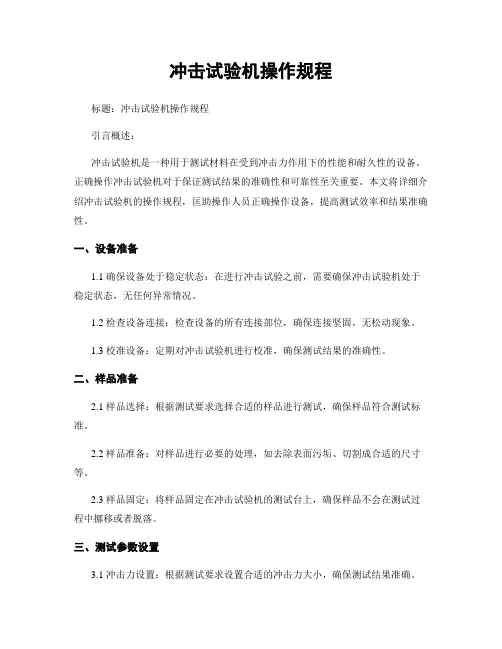 冲击试验机操作规程

标题：冲击试验机操作规程

引言概述：

冲击试验机是一种用于测试材料在受到冲击力作用下的性能和耐久性的设备。正确操作冲击试验机对于保证测试结果的准确性和可靠性至关重要。本文将详细介绍冲击试验机的操作规程，匡助操作人员正确操作设备，提高测试效率和结果准确性。

一、设备准备

1.1 确保设备处于稳定状态：在进行冲击试验之前，需要确保冲击试验机处于稳定状态，无任何异常情况。

1.2 检查设备连接：检查设备的所有连接部位，确保连接坚固，无松动现象。

1.3 校准设备：定期对冲击试验机进行校准，确保测试结果的准确性。

二、样品准备

2.1 样品选择：根据测试要求选择合适的样品进行测试，确保样品符合测试标准。

2.2 样品准备：对样品进行必要的处理，如去除表面污垢、切割成合适的尺寸等。

2.3 样品固定：将样品固定在冲击试验机的测试台上，确保样品不会在测试过程中挪移或者脱落。

三、测试参数设置

3.1 冲击力设置：根据测试要求设置合适的冲击力大小，确保测试结果准确。